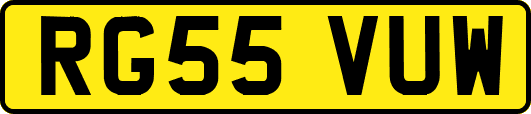 RG55 VUW